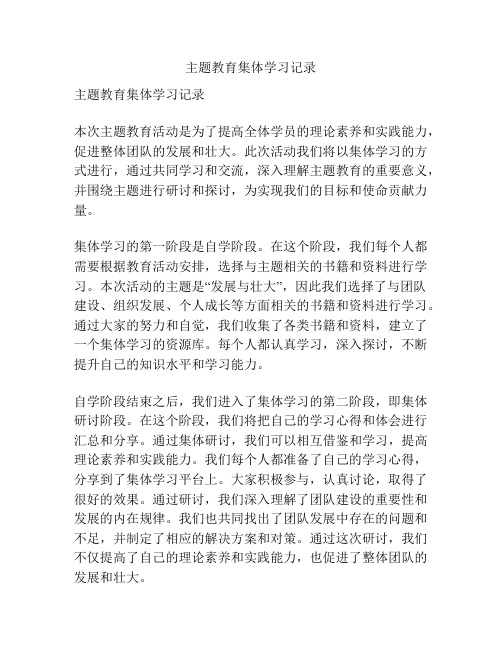 主题教育集体学习记录

主题教育集体学习记录

本次主题教育活动是为了提高全体学员的理论素养和实践能力，促进整体团队的发展和壮大。此次活动我们将以集体学习的方式进行，通过共同学习和交流，深入理解主题教育的重要意义，并围绕主题进行研讨和探讨，为实现我们的目标和使命贡献力量。

集体学习的第一阶段是自学阶段。在这个阶段，我们每个人都需要根据教育活动安排，选择与主题相关的书籍和资料进行学习。本次活动的主题是“发展与壮大”，因此我们选择了与团队建设、组织发展、个人成长等方面相关的书籍和资料进行学习。通过大家的努力和自觉，我们收集了各类书籍和资料，建立了一个集体学习的资源库。每个人都认真学习，深入探讨，不断提升自己的知识水平和学习能力。

自学阶段结束之后，我们进入了集体学习的第二阶段，即集体研讨阶段。在这个阶段，我们将把自己的学习心得和体会进行汇总和分享。通过集体研讨，我们可以相互借鉴和学习，提高理论素养和实践能力。我们每个人都准备了自己的学习心得，分享到了集体学习平台上。大家积极参与，认真讨论，取得了很好的效果。通过研讨，我们深入理解了团队建设的重要性和发展的内在规律。我们也共同找出了团队发展中存在的问题和不足，并制定了相应的解决方案和对策。通过这次研讨，我们不仅提高了自己的理论素养和实践能力，也促进了整体团队的发展和壮大。